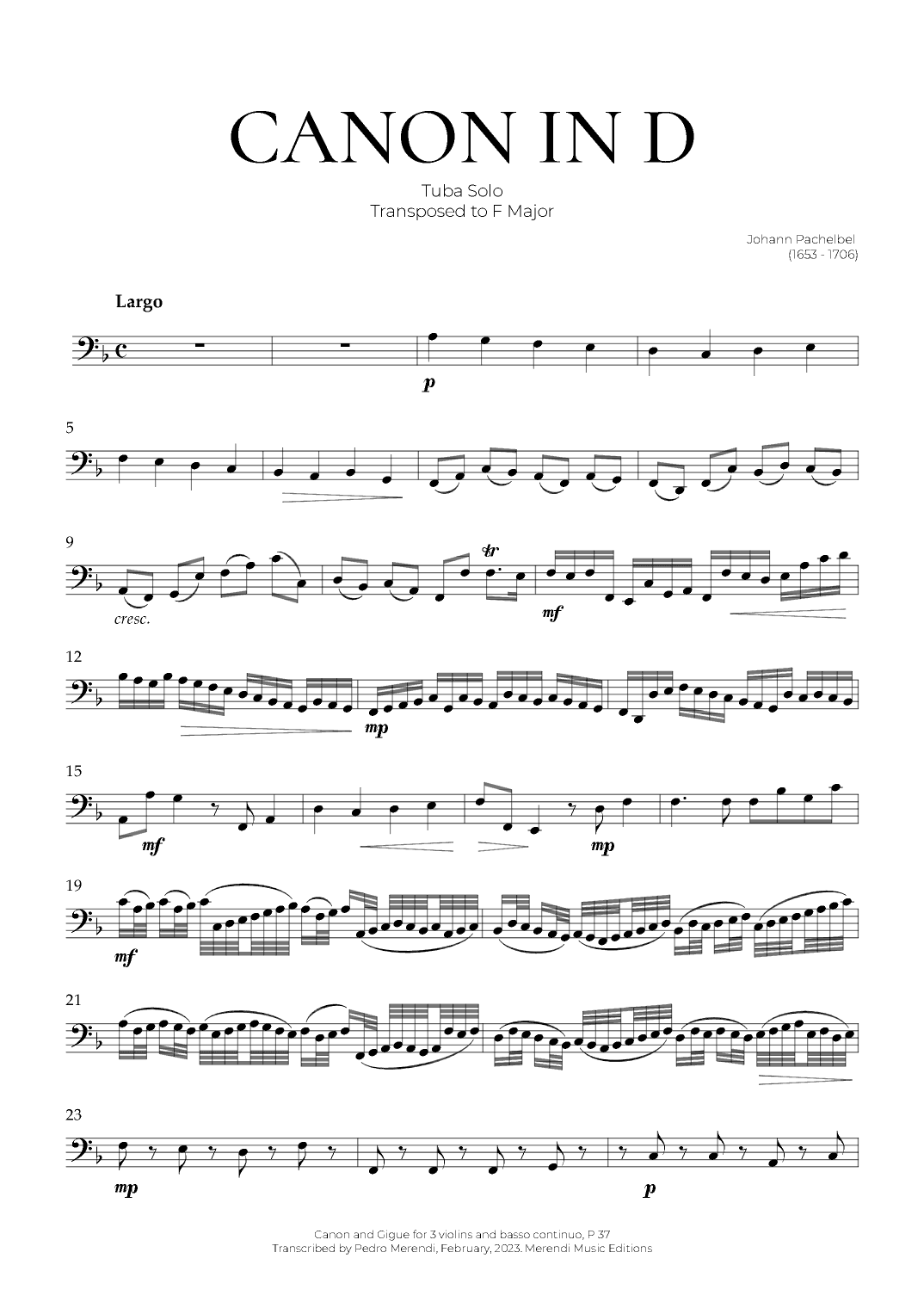 CANON IN D

Tuba Solo
Transposed to F Major

Johann Pachelbel
(1653 - 1706)

Largo

p

5

9

cresc.

tr

mf

12

mp

15

mf

mp

19

mf

21

23

mp

p

Canon and Gigue for 3 violins and basso continuo, P 37
Transcribed by Pedro Merendi, February, 2023. Merendi Music Editions